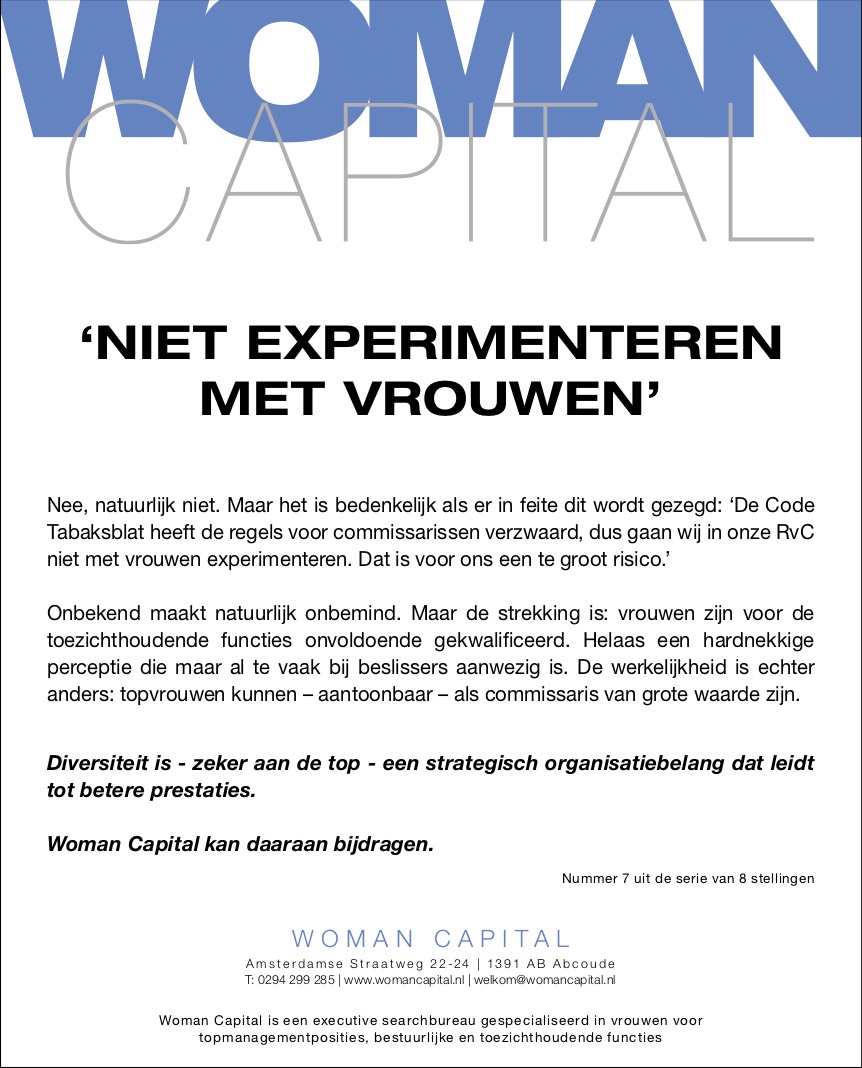 WOMAN
CAPITAL

‘NIET EXPERIMENTEREN MET VROUWEN’

Nee, natuurlijk niet. Maar het is bedenkelijk als er in feite dit wordt gezegd: ‘De Code Tabaksblat heeft de regels voor commissarissen verzwaard, dus gaan wij in onze RvC niet met vrouwen experimenteren. Dat is voor ons een te groot risico.’

Onbekend maakt natuurlijk onbemind. Maar de strekking is: vrouwen zijn voor de toezichthoudende functies onvoldoende gekwalificeerd. Helaas een hardnekkige perceptie die maar al te vaak bij beslissers aanwezig is. De werkelijkheid is echter anders: topvrouwen kunnen – aantoonbaar – als commissaris van grote waarde zijn.

Diversiteit is - zeker aan de top - een strategisch organisatiebelang dat leidt tot betere prestaties.

Woman Capital kan daaraan bijdragen.

Nummer 7 uit de serie van 8 stellingen

WOMAN CAPITAL
Amsterdamse Straatweg 22-24 | 1391 AB Abcoude
T: 0294 299 285 | www.womancapital.nl | welkom@womancapital.nl

Woman Capital is een executive searchbureau gespecialiseerd in vrouwen voor topmanagementposities, bestuurlijke en toezichthoudende functies